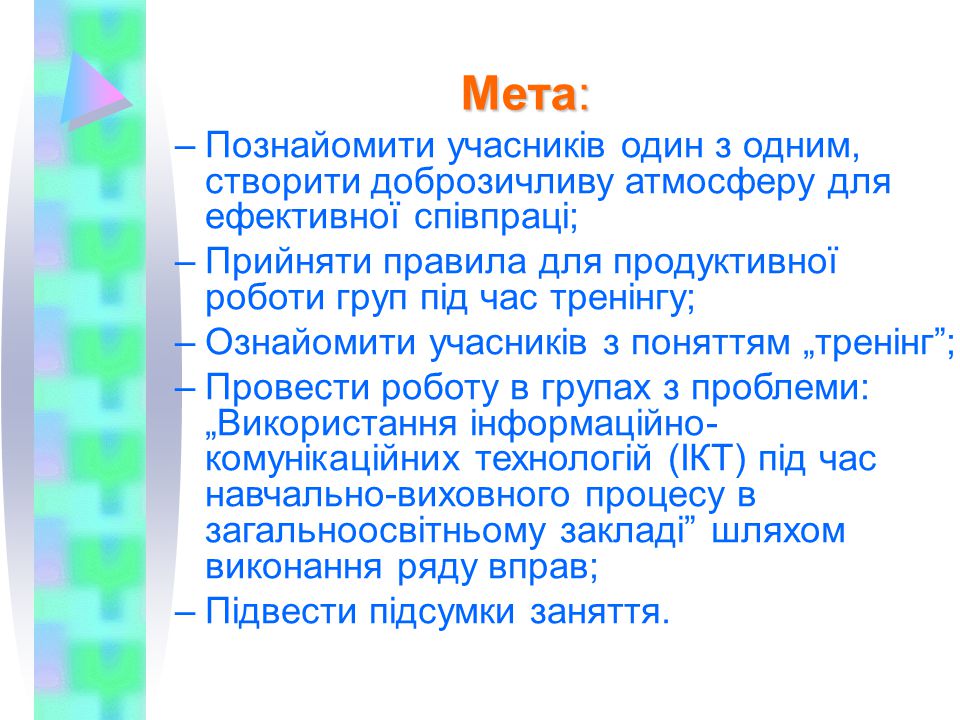 Мета:

– Познайомити учасників один з одним, створити доброзичливу атмосферу для ефективної співпраці;
– Прийняти правила для продуктивної роботи груп під час тренінгу;
– Ознайомити учасників з поняттям „тренінг”;
– Провести роботу в групах з проблеми: „Використання інформаційно-комунікаційних технологій (ІКТ) під час навчально-виховного процесу в загальноосвітньому закладі” шляхом виконання ряду вправ;
– Підвести підсумки заняття.